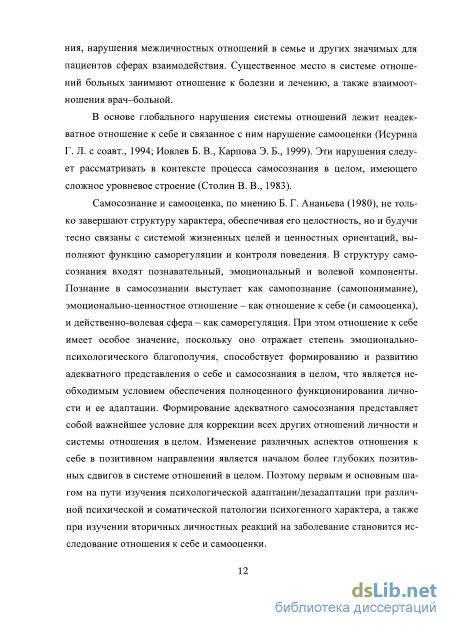 ния, нарушения межличностных отношений в семье и других значимых для пациентов сферах взаимодействия. Существенное место в системе отношений больных занимают отношение к болезни и лечению, а также взаимоотношения врач–больной.

В основе глобального нарушения системы отношений лежит неадекватное отношение к себе и связанное с ним нарушение самооценки (Исурина Г. Л. с соавт., 1994; Иовлев Б. В., Карпова Э. Б., 1999). Эти нарушения следует рассматривать в контексте процесса самосознания в целом, имеющего сложное уровневое строение (Столин В. В., 1983).

Самосознание и самооценка, по мнению Б. Г. Ананьева (1980), не только завершают структуру характера, обеспечивая его целостность, но и будучи тесно связаны с системой жизненных целей и ценностных ориентаций, выполняют функцию саморегуляции и контроля поведения. В структуру самосознания входят познавательный, эмоциональный и волевой компоненты. Познание в самосознании выступает как самопознание (самопонимание), эмоционально-ценностное отношение – как отношение к себе (и самооценка), и действенно-волевая сфера – как саморегуляция. При этом отношение к себе имеет особое значение, поскольку оно отражает степень эмоционально-психологического благополучия, способствует формированию и развитию адекватного представления о себе и самосознания в целом, что является необходимым условием обеспечения полноценного функционирования личности и ее адаптации. Формирование адекватного самосознания представляет собой важнейшее условие для коррекции всех других отношений личности и системы отношения в целом. Изменение различных аспектов отношения к себе в позитивном направлении является началом более глубоких позитивных сдвигов в системе отношений в целом. Поэтому первым и основным шагом на пути изучения психологической адаптации/дезадаптации при различной психической и соматической патологии психогенного характера, а также при изучении вторичных личностных реакций на заболевание становится исследование отношения к себе и самооценки.

12

dsLib.net
библиотека диссертаций